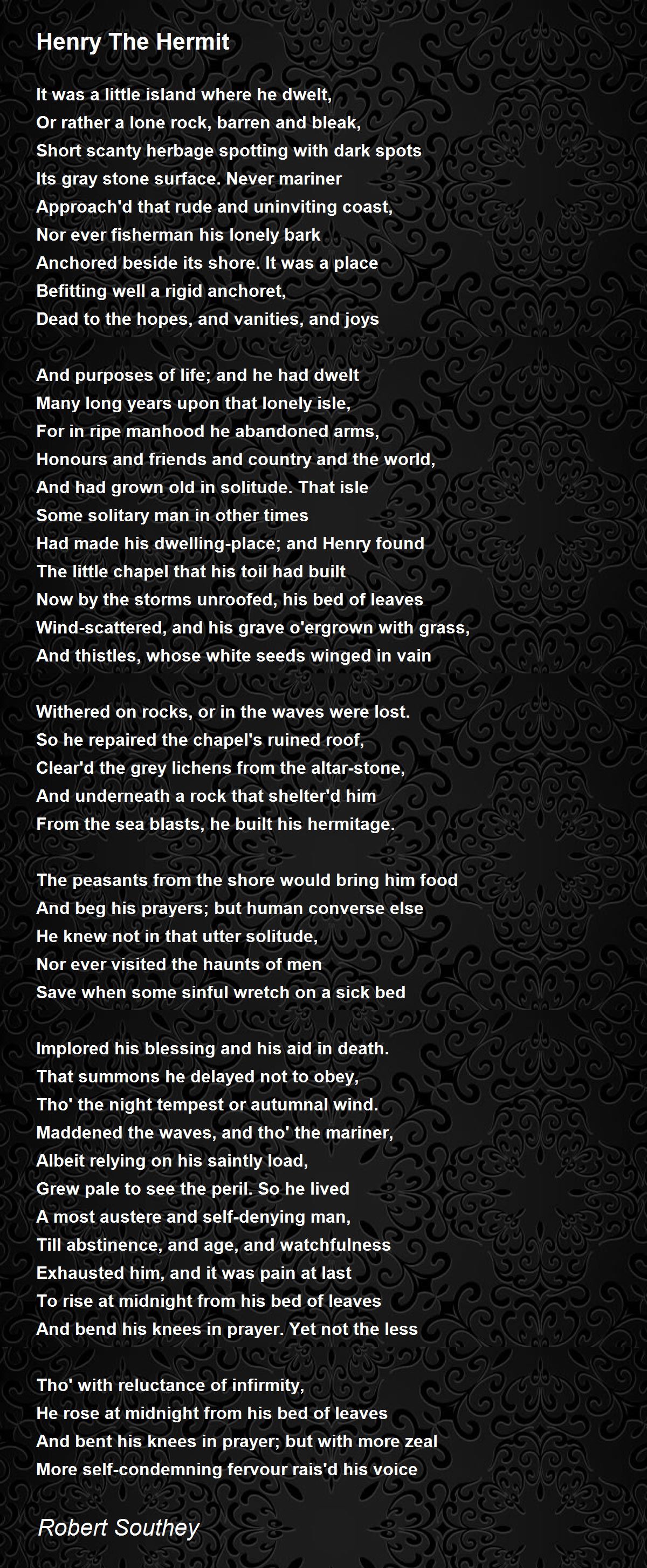 Henry The Hermit

It was a little island where he dwelt,
Or rather a lone rock, barren and bleak,
Short scanty herbage spotting with dark spots
Its gray stone surface. Never mariner
Approach'd that rude and uninviting coast,
Nor ever fisherman his lonely bark
Anchored beside its shore. It was a place
Befitting well a rigid anchoret,
Dead to the hopes, and vanities, and joys

And purposes of life; and he had dwelt
Many long years upon that lonely isle,
For in ripe manhood he abandoned arms,
Honours and friends and country and the world,
And had grown old in solitude. That isle
Some solitary man in other times
Had made his dwelling-place; and Henry found
The little chapel that his toil had built
Now by the storms unroofed, his bed of leaves
Wind-scattered, and his grave o'ergrown with grass,
And thistles, whose white seeds winged in vain

Withered on rocks, or in the waves were lost.
So he repaired the chapel's ruined roof,
Clear'd the grey lichens from the altar-stone,
And underneath a rock that shelter'd him
From the sea blasts, he built his hermitage.

The peasants from the shore would bring him food
And beg his prayers; but human converse else
He knew not in that utter solitude,
Nor ever visited the haunts of men
Save when some sinful wretch on a sick bed

Implored his blessing and his aid in death.
That summons he delayed not to obey,
Tho' the night tempest or autumnal wind.
Maddened the waves, and tho' the mariner,
Albeit relying on his saintly load,
Grew pale to see the peril. So he lived
A most austere and self-denying man,
Till abstinence, and age, and watchfulness
Exhausted him, and it was pain at last
To rise at midnight from his bed of leaves
And bend his knees in prayer. Yet not the less

Tho' with reluctance of infirmity,
He rose at midnight from his bed of leaves
And bent his knees in prayer; but with more zeal
More self-condemning fervour rais'd his voice

Robert Southey